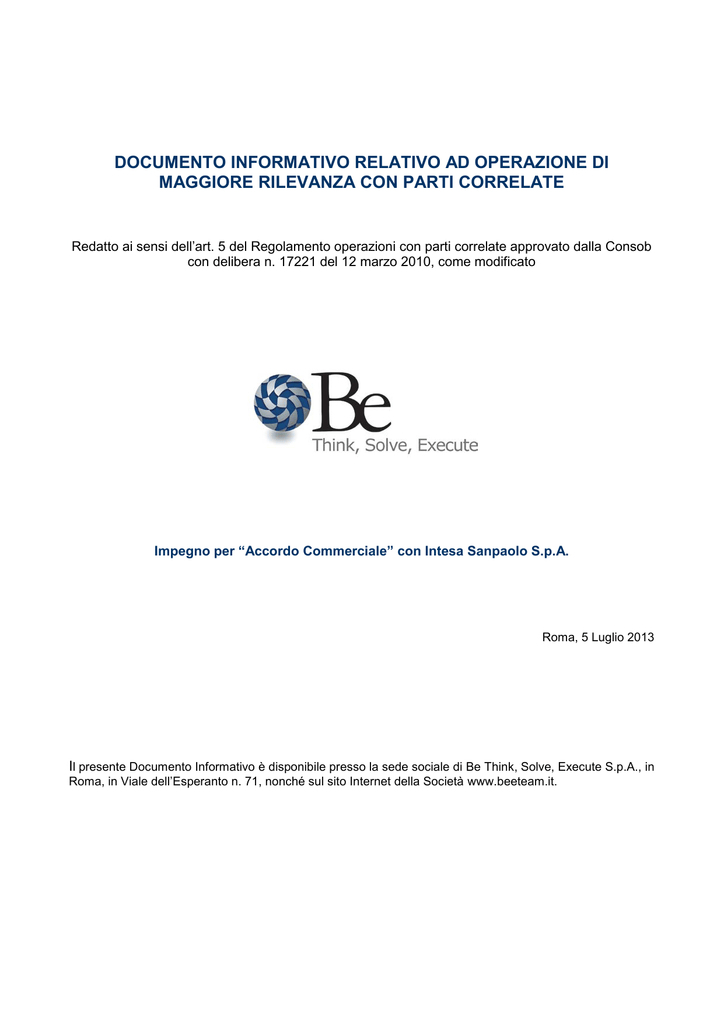 DOCUMENTO INFORMATIVO RELATIVO AD OPERAZIONE DI MAGGIORE RILEVANZA CON PARTI CORRELATE

Redatto ai sensi dell'art. 5 del Regolamento operazioni con parti correlate approvato dalla Consob con delibera n. 17221 del 12 marzo 2010, come modificato

Be
Think, Solve, Execute

Impegno per "Accordo Commerciale" con Intesa Sanpaolo S.p.A.

Roma, 5 Luglio 2013

Il presente Documento Informativo è disponibile presso la sede sociale di Be Think, Solve, Execute S.p.A., in Roma, in Viale dell'Esperanto n. 71, nonché sul sito Internet della Società www.beeteam.it.